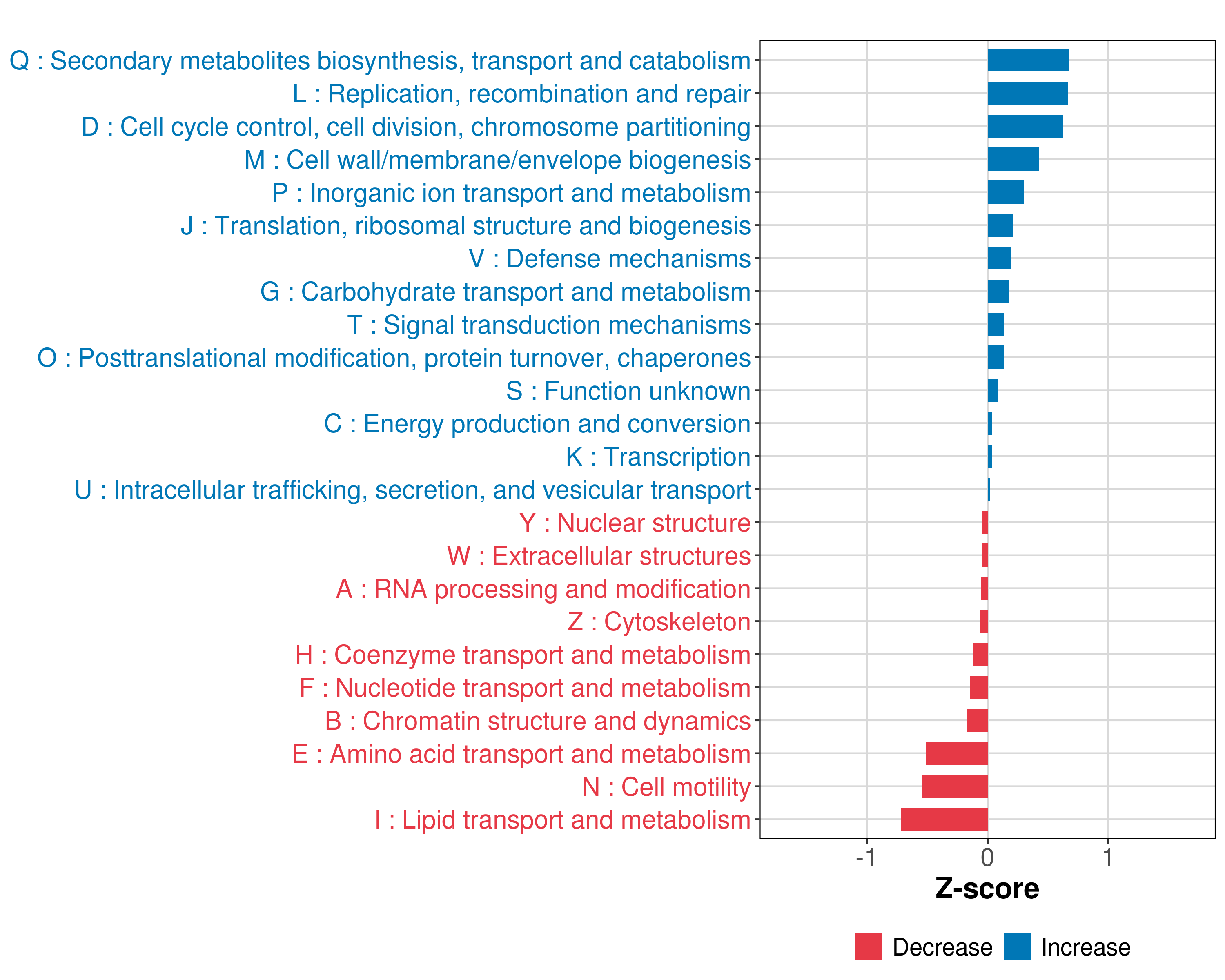 Q : Secondary metabolites biosynthesis, transport and catabolism
L : Replication, recombination and repair
D : Cell cycle control, cell division, chromosome partitioning
M : Cell wall/membrane/envelope biogenesis
P : Inorganic ion transport and metabolism
J : Translation, ribosomal structure and biogenesis
V : Defense mechanisms
G : Carbohydrate transport and metabolism
T : Signal transduction mechanisms
O : Posttranslational modification, protein turnover, chaperones
S : Function unknown
C : Energy production and conversion
K : Transcription
U : Intracellular trafficking, secretion, and vesicular transport
Y : Nuclear structure
W : Extracellular structures
A : RNA processing and modification
Z : Cytoskeleton
H : Coenzyme transport and metabolism
F : Nucleotide transport and metabolism
B : Chromatin structure and dynamics
E : Amino acid transport and metabolism
N : Cell motility
I : Lipid transport and metabolism

-1
0
1
Z-score

Decrease
Increase